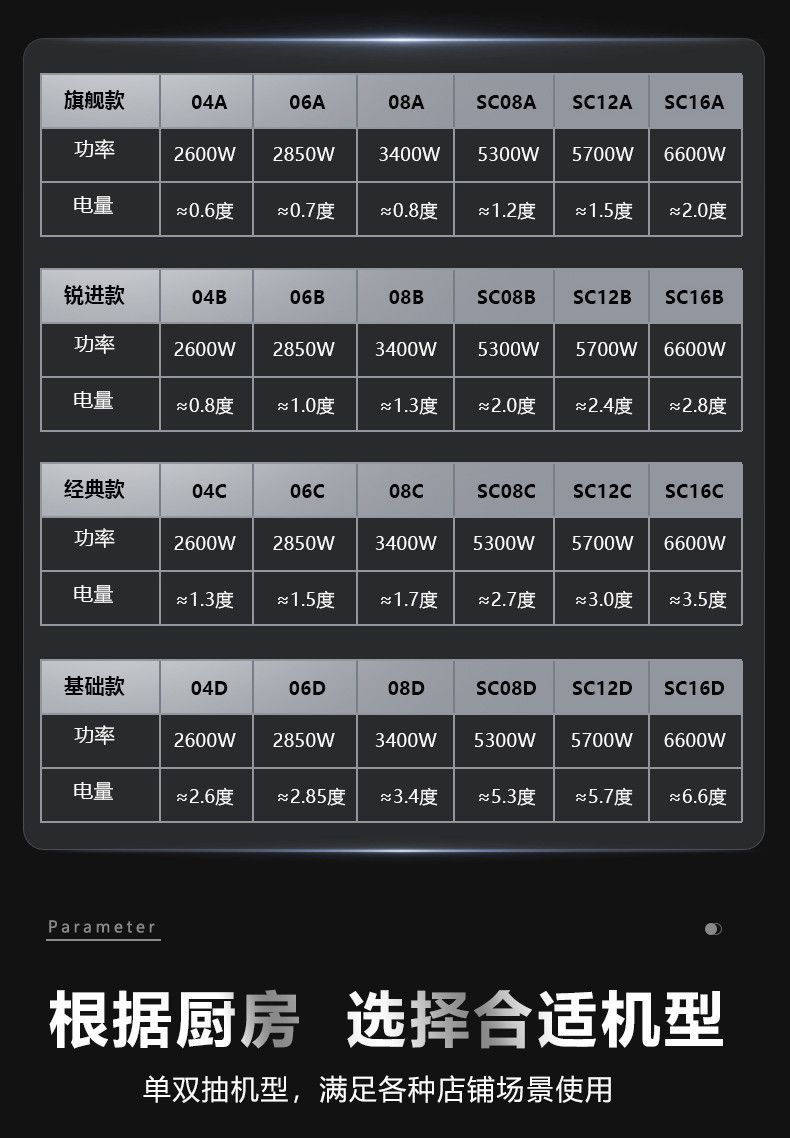 | 旗舰款 | 04A | 06A | 08A | SC08A | SC12A | SC16A |
|---|---|---|---|---|---|---|
| 功率 | 2600W | 2850W | 3400W | 5300W | 5700W | 6600W |
| 电量 | ≈0.6度 | ≈0.7度 | ≈0.8度 | ≈1.2度 | ≈1.5度 | ≈2.0度 |

| 锐进款 | 04B | 06B | 08B | SC08B | SC12B | SC16B |
|---|---|---|---|---|---|---|
| 功率 | 2600W | 2850W | 3400W | 5300W | 5700W | 6600W |
| 电量 | ≈0.8度 | ≈1.0度 | ≈1.3度 | ≈2.0度 | ≈2.4度 | ≈2.8度 |

| 经典款 | 04C | 06C | 08C | SC08C | SC12C | SC16C |
|---|---|---|---|---|---|---|
| 功率 | 2600W | 2850W | 3400W | 5300W | 5700W | 6600W |
| 电量 | ≈1.3度 | ≈1.5度 | ≈1.7度 | ≈2.7度 | ≈3.0度 | ≈3.5度 |

| 基础款 | 04D | 06D | 08D | SC08D | SC12D | SC16D |
|---|---|---|---|---|---|---|
| 功率 | 2600W | 2850W | 3400W | 5300W | 5700W | 6600W |
| 电量 | ≈2.6度 | ≈2.85度 | ≈3.4度 | ≈5.3度 | ≈5.7度 | ≈6.6度 |

Parameter

根据厨房 选择合适机型

单双抽机型，满足各种店铺场景使用